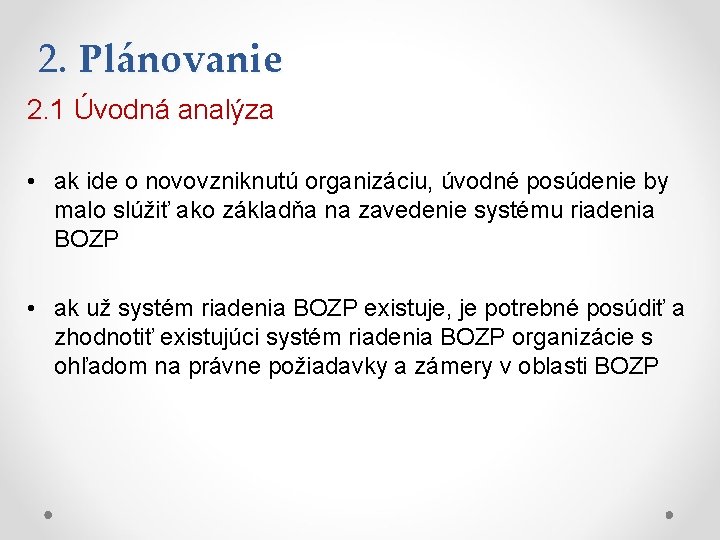 2. Plánovanie

2.1 Úvodná analýza

• ak ide o novovzniknutú organizáciu, úvodné posúdenie by malo slúžiť ako základňa na zavedenie systému riadenia BOZP

• ak už systém riadenia BOZP existuje, je potrebné posúdiť a zhodnotiť existujúci systém riadenia BOZP organizácie s ohľadom na právne požiadavky a zámery v oblasti BOZP